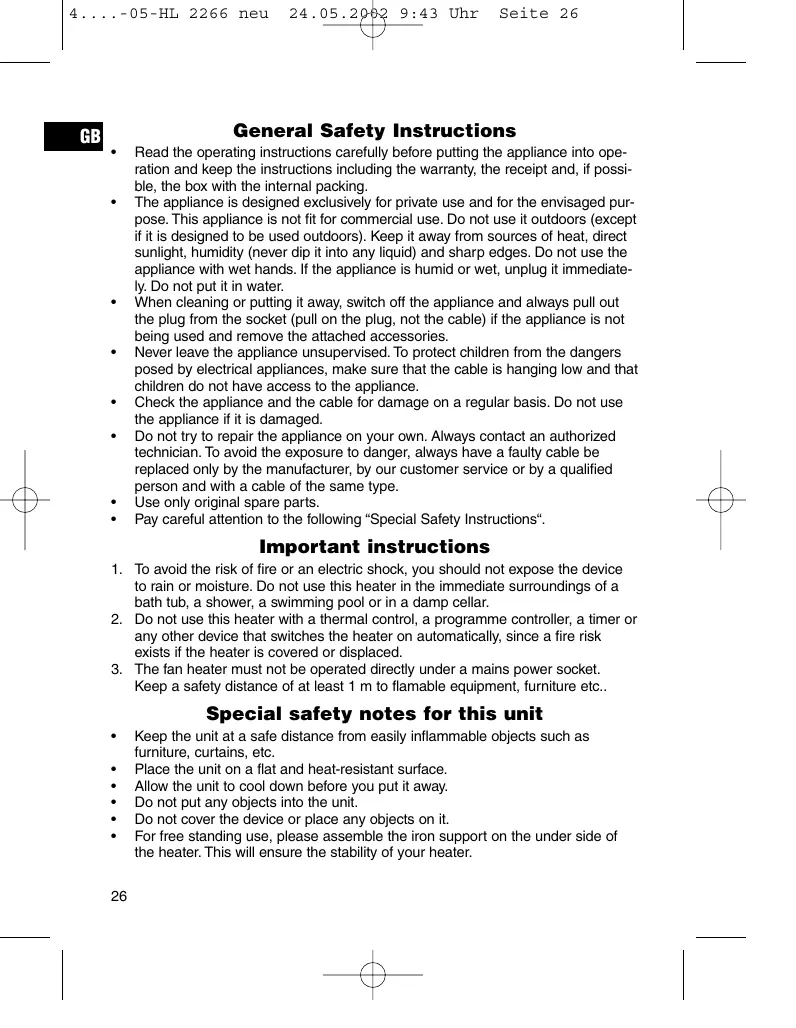 4....-05-HL 2266 neu 24.05.2002 9:43 Uhr Seite 26

GB

General Safety Instructions

• Read the operating instructions carefully before putting the appliance into operation and keep the instructions including the warranty, the receipt and, if possible, the box with the internal packing.
• The appliance is designed exclusively for private use and for the envisaged purpose. This appliance is not fit for commercial use. Do not use it outdoors (except if it is designed to be used outdoors). Keep it away from sources of heat, direct sunlight, humidity (never dip it into any liquid) and sharp edges. Do not use the appliance with wet hands. If the appliance is humid or wet, unplug it immediately. Do not put it in water.
• When cleaning or putting it away, switch off the appliance and always pull out the plug from the socket (pull on the plug, not the cable) if the appliance is not being used and remove the attached accessories.
• Never leave the appliance unsupervised. To protect children from the dangers posed by electrical appliances, make sure that the cable is hanging low and that children do not have access to the appliance.
• Check the appliance and the cable for damage on a regular basis. Do not use the appliance if it is damaged.
• Do not try to repair the appliance on your own. Always contact an authorized technician. To avoid the exposure to danger, always have a faulty cable be replaced only by the manufacturer, by our customer service or by a qualified person and with a cable of the same type.
• Use only original spare parts.
• Pay careful attention to the following “Special Safety Instructions“.

Important instructions

1. To avoid the risk of fire or an electric shock, you should not expose the device to rain or moisture. Do not use this heater in the immediate surroundings of a bath tub, a shower, a swimming pool or in a damp cellar.
2. Do not use this heater with a thermal control, a programme controller, a timer or any other device that switches the heater on automatically, since a fire risk exists if the heater is covered or displaced.
3. The fan heater must not be operated directly under a mains power socket. Keep a safety distance of at least 1 m to flamable equipment, furniture etc..

Special safety notes for this unit

• Keep the unit at a safe distance from easily inflammable objects such as furniture, curtains, etc.
• Place the unit on a flat and heat-resistant surface.
• Allow the unit to cool down before you put it away.
• Do not put any objects into the unit.
• Do not cover the device or place any objects on it.
• For free standing use, please assemble the iron support on the under side of the heater. This will ensure the stability of your heater.

26